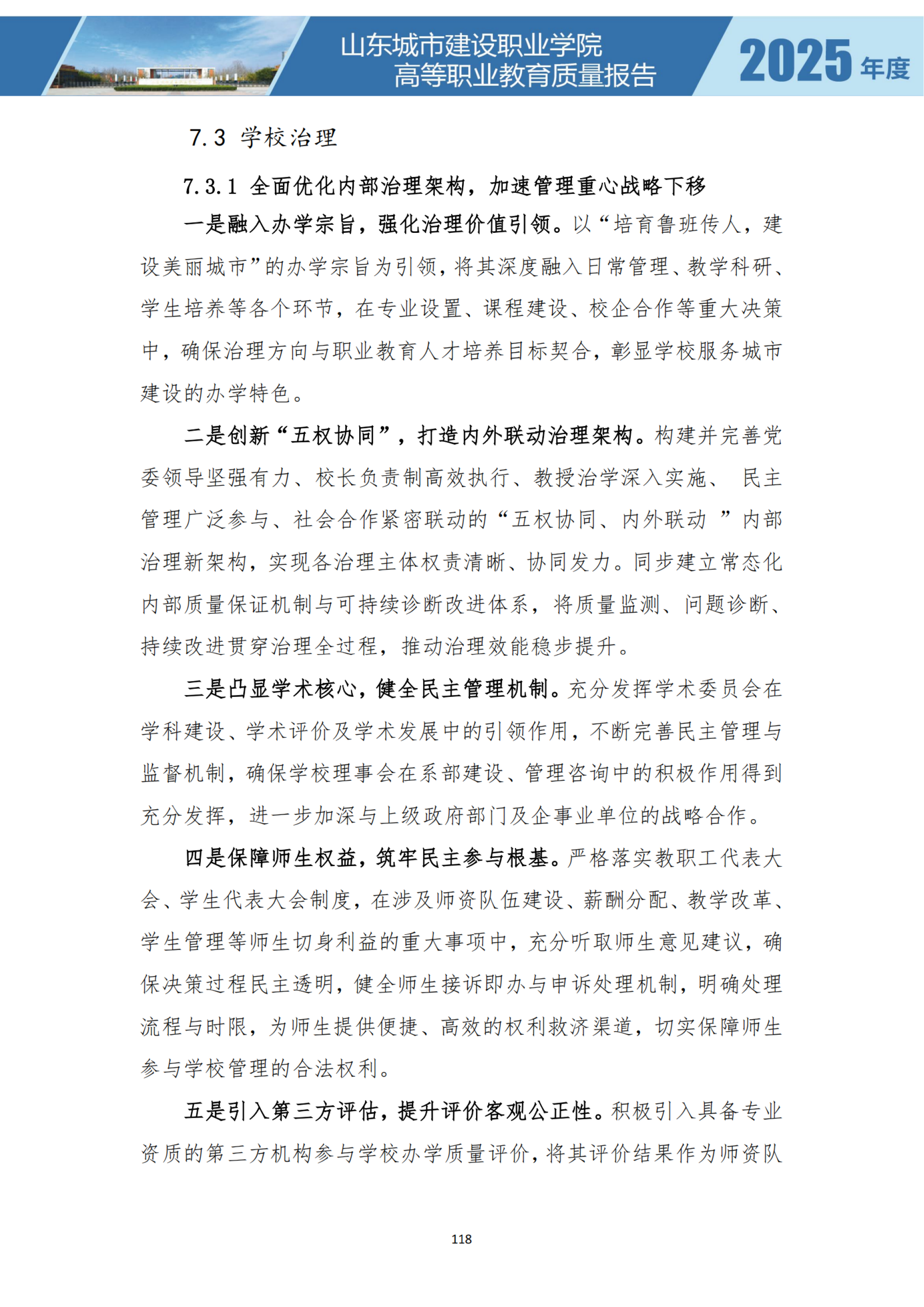 山东城市建设职业学院
高等职业教育质量报告

2025 年度

7.3 学校治理

7.3.1 全面优化内部治理架构，加速管理重心战略下移

一是融入办学宗旨，强化治理价值引领。以“培育鲁班传人，建设美丽城市”的办学宗旨为引领，将其深度融入日常管理、教学科研、学生培养等各个环节，在专业设置、课程建设、校企合作等重大决策中，确保治理方向与职业教育人才培养目标契合，彰显学校服务城市建设的办学特色。

二是创新“五权协同”，打造内外联动治理架构。构建并完善党委领导坚强有力、校长负责制高效执行、教授治学深入实施、 民主管理广泛参与、社会合作紧密联动的“五权协同、内外联动 ”内部治理新架构，实现各治理主体权责清晰、协同发力。同步建立常态化内部质量保证机制与可持续诊断改进体系，将质量监测、问题诊断、持续改进贯穿治理全过程，推动治理效能稳步提升。

三是凸显学术核心，健全民主管理机制。充分发挥学术委员会在学科建设、学术评价及学术发展中的引领作用，不断完善民主管理与监督机制，确保学校理事会在系部建设、管理咨询中的积极作用得到充分发挥，进一步加深与上级政府部门及企事业单位的战略合作。

四是保障师生权益，筑牢民主参与根基。严格落实教职工代表大会、学生代表大会制度，在涉及师资队伍建设、薪酬分配、教学改革、学生管理等师生切身利益的重大事项中，充分听取师生意见建议，确保决策过程民主透明，健全师生接诉即办与申诉处理机制，明确处理流程与时限，为师生提供便捷、高效的权利救济渠道，切实保障师生参与学校管理的合法权利。

五是引入第三方评估，提升评价客观公正性。积极引入具备专业资质的第三方机构参与学校办学质量评价，将其评价结果作为师资队

118